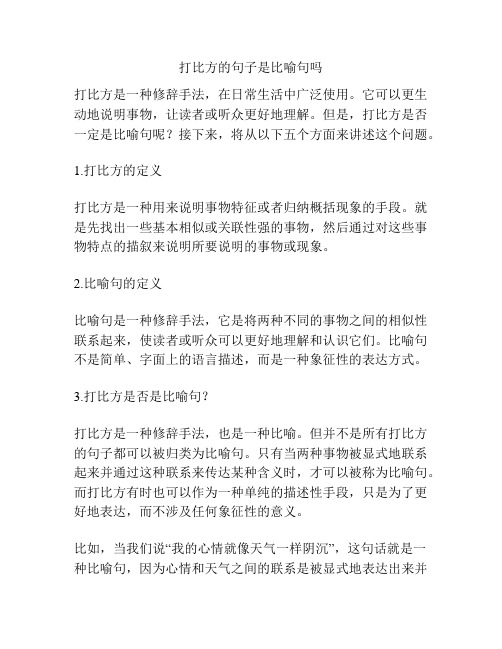 打比方的句子是比喻句吗

打比方是一种修辞手法，在日常生活中广泛使用。它可以更生动地说明事物，让读者或听众更好地理解。但是，打比方是否一定是比喻句呢？接下来，将从以下五个方面来讲述这个问题。

1.打比方的定义

打比方是一种用来说明事物特征或者归纳概括现象的手段。就是先找出一些基本相似或关联性强的事物，然后通过对这些事物特点的描叙来说明所要说明的事物或现象。

2.比喻句的定义

比喻句是一种修辞手法，它是将两种不同的事物之间的相似性联系起来，使读者或听众可以更好地理解和认识它们。比喻句不是简单、字面上的语言描述，而是一种象征性的表达方式。

3.打比方是否是比喻句？

打比方是一种修辞手法，也是一种比喻。但并不是所有打比方的句子都可以被归类为比喻句。只有当两种事物被显式地联系起来并通过这种联系来传达某种含义时，才可以被称为比喻句。而打比方有时也可以作为一种单纯的描述性手段，只是为了更好地表达，而不涉及任何象征性的意义。

比如，当我们说“我的心情就像天气一样阴沉”，这句话就是一种比喻句，因为心情和天气之间的联系是被显式地表达出来并